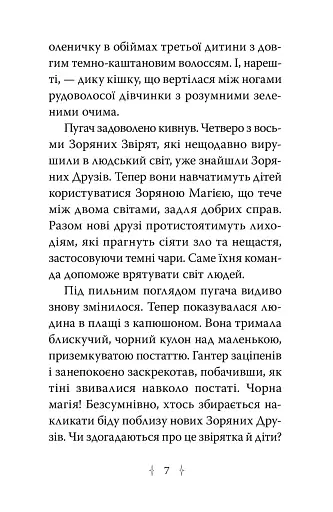 оленичку в обіймах третьої дитини з довгим темно-каштановим волоссям. І, нарешті, — дику кішку, що вертілася між ногами рудоволосої дівчинки з розумними зеленими очима.

Пугач задоволено кивнув. Четверо з восьми Зоряних Звірят, які нещодавно вирушили в людський світ, уже знайшли Зоряних Друзів. Тепер вони навчатимуть дітей користуватися Зоряною Магією, що тече між двома світами, задля добрих справ. Разом нові друзі протистоятимуть лиходіям, які прагнуть сіяти зло та нещастя, застосовуючи темні чари. Саме їхня команда допоможе врятувати світ людей.

Під пильним поглядом пугача видиво знову змінилося. Тепер показувалася людина в плащі з капюшоном. Вона тримала блискучий, чорний кулон над маленькою, приземкуватою постаттю. Гантер заціпенів і занепокоєно заскрекотав, побачивши, як тіні звивалися навколо постаті. Чорна магія! Безсумнівно, хтось збирається накликати біду поблизу нових Зоряних Друзів. Чи здогадаються про це звірятка й діти?

7